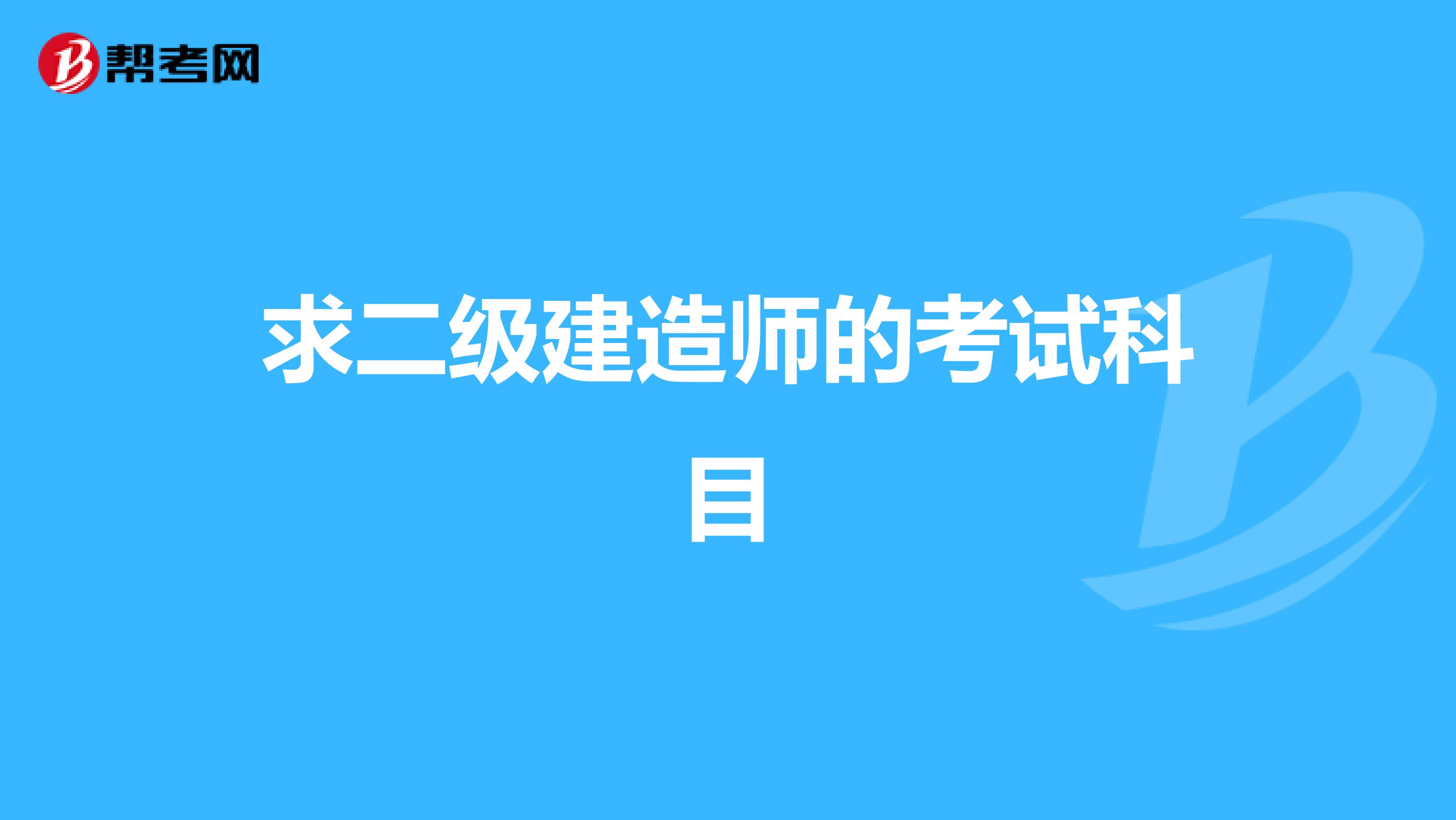 帮考网

求二级建造师的考试科目